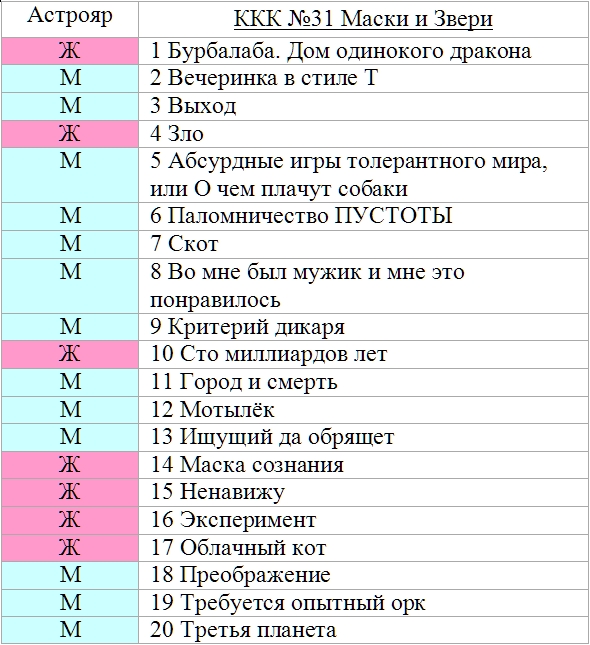 | Астрояр | ККК №31 Маски и Звери |
|---|---|
| Ж | 1 Бурбалаба. Дом одинокого дракона |
| М | 2 Вечеринка в стиле Т |
| М | 3 Выход |
| Ж | 4 Зло |
| М | 5 Абсурдные игры толерантного мира, или О чем плачут собаки |
| М | 6 Паломничество ПУСТОТЫ |
| М | 7 Скот |
| М | 8 Во мне был мужик и мне это понравилось |
| М | 9 Критерий дикаря |
| Ж | 10 Сто миллиардов лет |
| М | 11 Город и смерть |
| М | 12 Мотылёк |
| М | 13 Ищущий да обрящет |
| Ж | 14 Маска сознания |
| Ж | 15 Ненавижу |
| Ж | 16 Эксперимент |
| Ж | 17 Облачный кот |
| М | 18 Преображение |
| М | 19 Требуется опытный орк |
| М | 20 Третья планета |